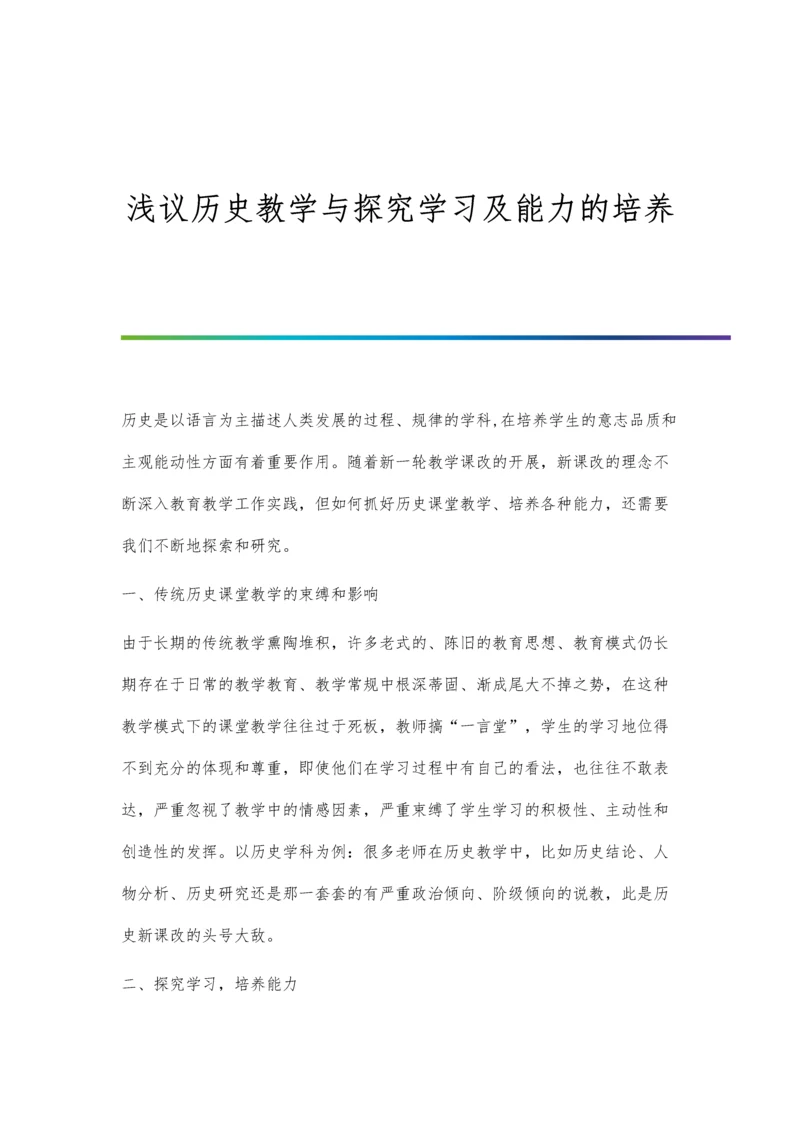 浅议历史教学与探究学习及能力的培养

历史是以语言为主描述人类发展的过程、规律的学科,在培养学生的意志品质和主观能动性方面有着重要作用。随着新一轮教学课改的开展，新课改的理念不断深入教育教学工作实践，但如何抓好历史课堂教学、培养各种能力，还需要我们不断地探索和研究。

一、传统历史课堂教学的束缚和影响

由于长期的传统教学熏陶堆积，许多老式的、陈旧的教育思想、教育模式仍长期存在于日常的教学教育、教学常规中根深蒂固、渐成尾大不掉之势，在这种教学模式下的课堂教学往往过于死板，教师搞“一言堂”，学生的学习地位得不到充分的体现和尊重，即使他们在学习过程中有自己的看法，也往往不敢表达，严重忽视了教学中的情感因素，严重束缚了学生学习的积极性、主动性和创造性的发挥。以历史学科为例：很多老师在历史教学中，比如历史结论、人物分析、历史研究还是那一套套的有严重政治倾向、阶级倾向的说教，此是历史新课改的头号大敌。

二、探究学习，培养能力